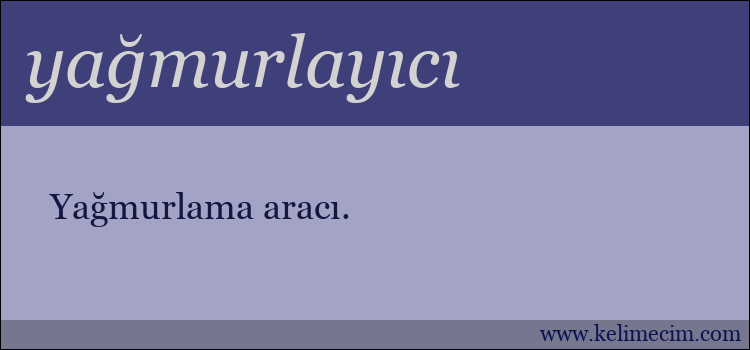 yağmurlayıcı

Yağmurlama aracı.

www.kelimecim.com